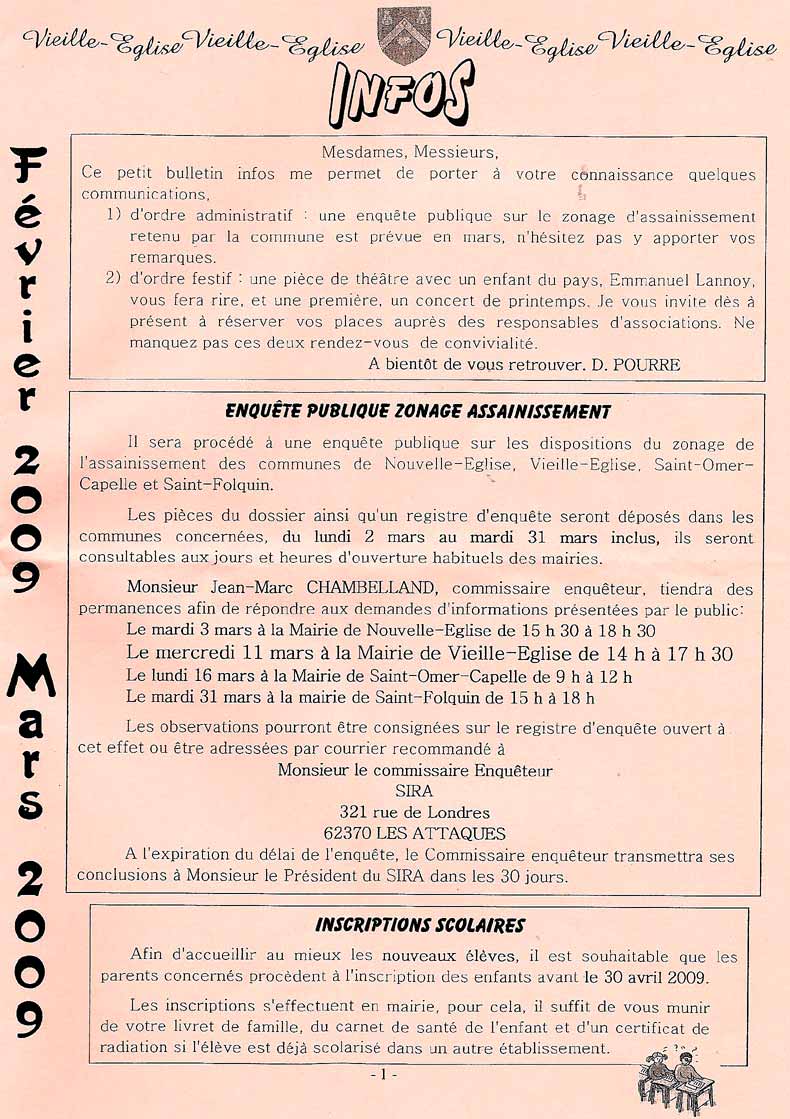 Vieille-Eglise Vieille-Eglise Vieille-Eglise Vieille-Eglise

INFOS

Février 2009 Mars 2009

Mesdames, Messieurs,
Ce petit bulletin infos me permet de porter à votre connaissance quelques communications,
1) d'ordre administratif : une enquête publique sur le zonage d'assainissement retenu par la commune est prévue en mars, n'hésitez pas y apporter vos remarques.
2) d'ordre festif : une pièce de théâtre avec un enfant du pays, Emmanuel Lannoy, vous fera rire, et une première, un concert de printemps. Je vous invite dès à présent à réserver vos places auprès des responsables d'associations. Ne manquez pas ces deux rendez-vous de convivialité.
A bientôt de vous retrouver. D. POURRE

ENQUÊTE PUBLIQUE ZONAGE ASSAINISSEMENT

Il sera procédé à une enquête publique sur les dispositions du zonage de l'assainissement des communes de Nouvelle-Eglise, Vieille-Eglise, Saint-Omer-Capelle et Saint-Folquin.

Les pièces du dossier ainsi qu'un registre d'enquête seront déposés dans les communes concernées, du lundi 2 mars au mardi 31 mars inclus, ils seront consultables aux jours et heures d'ouverture habituels des mairies.

Monsieur Jean-Marc CHAMBELLAND, commissaire enquêteur, tiendra des permanences afin de répondre aux demandes d'informations présentées par le public:
Le mardi 3 mars à la Mairie de Nouvelle-Eglise de 15 h 30 à 18 h 30
Le mercredi 11 mars à la Mairie de Vieille-Eglise de 14 h à 17 h 30
Le lundi 16 mars à la Mairie de Saint-Omer-Capelle de 9 h à 12 h
Le mardi 31 mars à la mairie de Saint-Folquin de 15 h à 18 h

Les observations pourront être consignées sur le registre d'enquête ouvert à cet effet ou être adressées par courrier recommandé à
Monsieur le commissaire Enquêteur
SIRA
321 rue de Londres
62370 LES ATTAQUES
A l'expiration du délai de l'enquête, le Commissaire enquêteur transmettra ses conclusions à Monsieur le Président du SIRA dans les 30 jours.

INSCRIPTIONS SCOLAIRES

Afin d'accueillir au mieux les nouveaux élèves, il est souhaitable que les parents concernés procèdent à l'inscription des enfants avant le 30 avril 2009.

Les inscriptions s'effectuent en mairie, pour cela, il suffit de vous munir de votre livret de famille, du carnet de santé de l'enfant et d'un certificat de radiation si l'élève est déjà scolarisé dans un autre établissement.

- 1 -